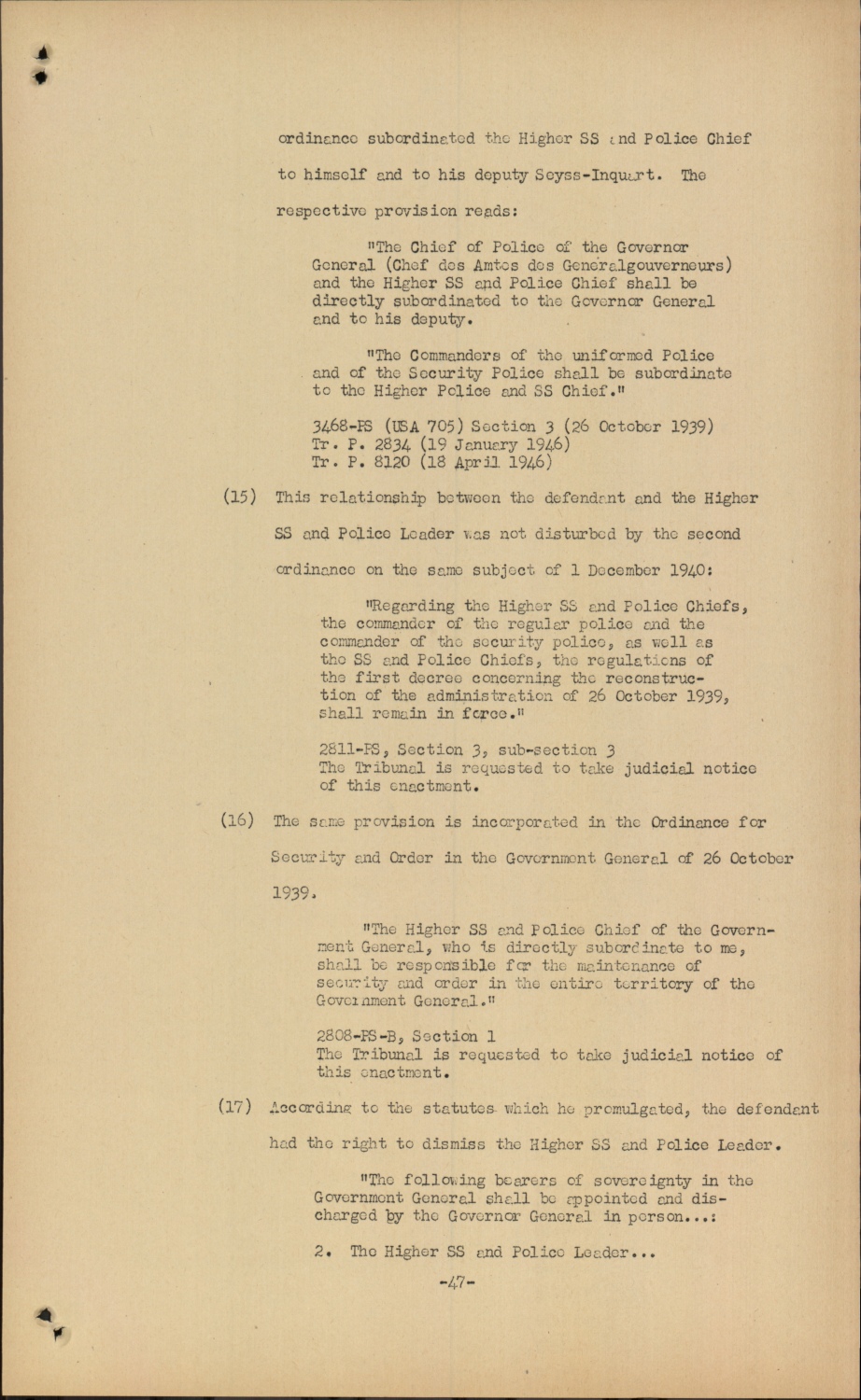 ordinance subordinated the Higher SS and Police Chief to himself and to his deputy Seyss-Inquart. The respective provision reads:

"The Chief of Police of the Governor General (Chef des Amtes des Generalgouverneurs) and the Higher SS and Police Chief shall be directly subordinated to the Governor General and to his deputy.

"The Commanders of the uniformed Police and of the Security Police shall be subordinate to the Higher Police and SS Chief."

3468-PS (USA 705) Section 3 (26 October 1939)
Tr. P. 2834 (19 January 1946)
Tr. P. 8120 (18 April 1946)

(15) This relationship between the defendant and the Higher SS and Police Leader was not disturbed by the second ordinance on the same subject of 1 December 1940:

"Regarding the Higher SS and Police Chiefs, the commander of the regular police and the commander of the security police, as well as the SS and Police Chiefs, the regulations of the first decree concerning the reconstruction of the administration of 26 October 1939, shall remain in force."

2811-PS, Section 3, sub-section 3
The Tribunal is requested to take judicial notice of this enactment.

(16) The same provision is incorporated in the Ordinance for Security and Order in the Government General of 26 October 1939.

"The Higher SS and Police Chief of the Government General, who is directly subordinate to me, shall be responsible for the maintenance of security and order in the entire territory of the Government General."

2808-PS-B, Section 1
The Tribunal is requested to take judicial notice of this enactment.

(17) According to the statutes which he promulgated, the defendant had the right to dismiss the Higher SS and Police Leader.

"The following bearers of sovereignty in the Government General shall be appointed and discharged by the Governor General in person...:

2. The Higher SS and Police Leader...

-47-